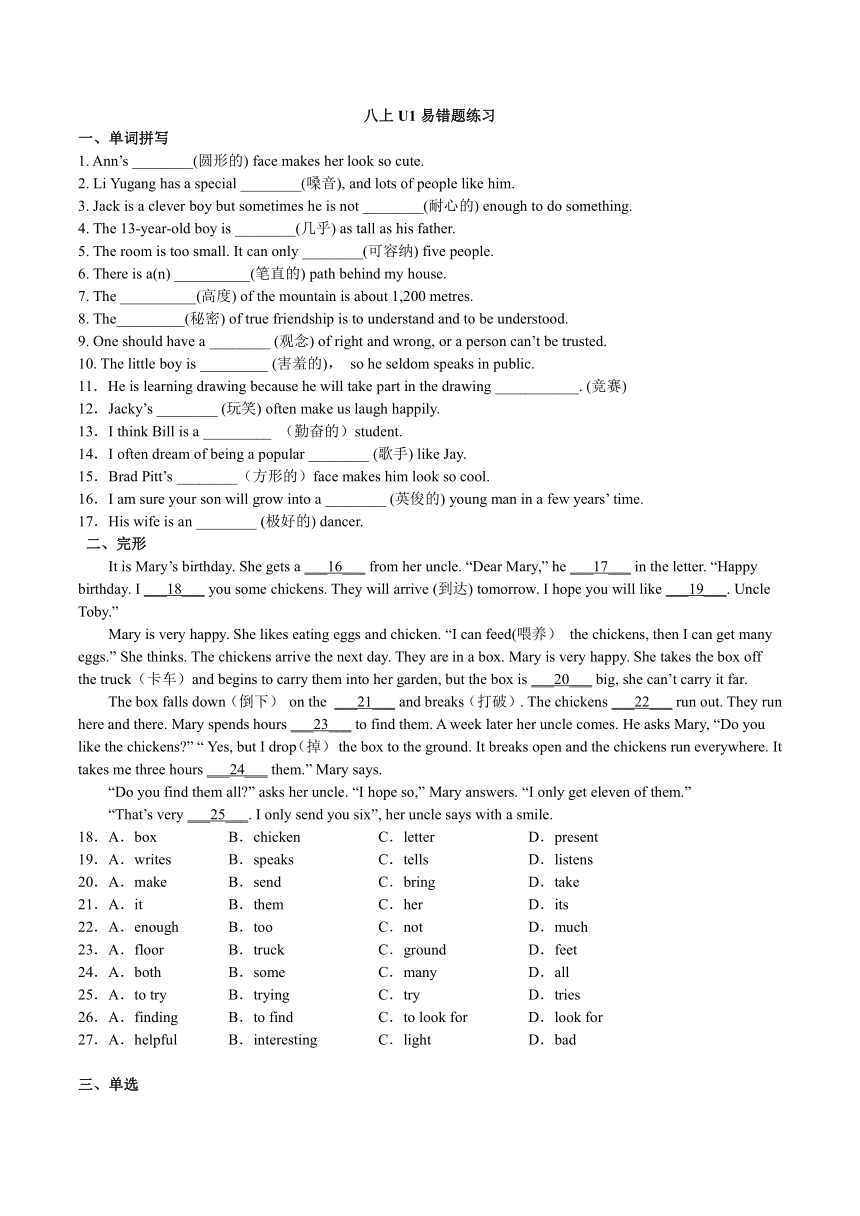 八上 U1 易错题练习

一、单词拼写

1. Ann's ________(圆形的) face makes her look so cute.

2. Li Yugang has a special ________(嗓音), and lots of people like him.

3. Jack is a clever boy but sometimes he is not ________(耐心的) enough to do something.

4. The 13-year-old boy is ________(几乎) as tall as his father.

5. The room is too small. It can only ________(可容纳) five people.

6. There is a(n) __________(笔直的) path behind my house.

7. The __________(高度) of the mountain is about 1,200 metres.

8. The_________(秘密) of true friendship is to understand and to be understood.

9. One should have a ________ (观念) of right and wrong, or a person can't be trusted.

10. The little boy is _________ (害羞的)， so he seldom speaks in public.

11．He is learning drawing because he will take part in the drawing ___________. (竞赛)

12．Jacky's ________ (玩笑) often make us laugh happily.

13．I think Bill is a _________ （勤奋的）student.

14．I often dream of being a popular ________ (歌手) like Jay.

15．Brad Pitt's ________（方形的）face makes him look so cool.

16．I am sure your son will grow into a ________ (英俊的) young man in a few years' time.

17．His wife is an ________ (极好的) dancer.

二、完形

It is Mary's birthday. She gets a ___16___ from her uncle. "Dear Mary," he ___17___ in the letter. "Happy birthday. I ___18___ you some chickens. They will arrive (到达) tomorrow. I hope you will like ___19___. Uncle Toby."

Mary is very happy. She likes eating eggs and chicken. "I can feed(喂养） the chickens, then I can get many eggs." She thinks. The chickens arrive the next day. They are in a box. Mary is very happy. She takes the box off the truck（卡车）and begins to carry them into her garden, but the box is ___20___ big, she can't carry it far.

The box falls down（倒下） on the ___21___ and breaks（打破）. The chickens ___22___ run out. They run here and there. Mary spends hours ___23___ to find them. A week later her uncle comes. He asks Mary, "Do you like the chickens?" " Yes, but I drop(掉) the box to the ground. It breaks open and the chickens run everywhere. It takes me three hours ___24___ them." Mary says.

"Do you find them all?" asks her uncle. "I hope so," Mary answers. "I only get eleven of them."

"That's very ___25___. I only send you six", her uncle says with a smile.

18．A．box B．chicken C．letter D．present

19．A．writes B．speaks C．tells D．listens

20．A．make B．send C．bring D．take

21．A．it B．them C．her D．its

22．A．enough B．too C．not D．much

23．A．floor B．truck C．ground D．feet

24．A．both B．some C．many D．all

25．A．to try B．trying C．try D．tries

26．A．finding B．to find C．to look for D．look for

27．A．helpful B．interesting C．light D．bad

三、单选